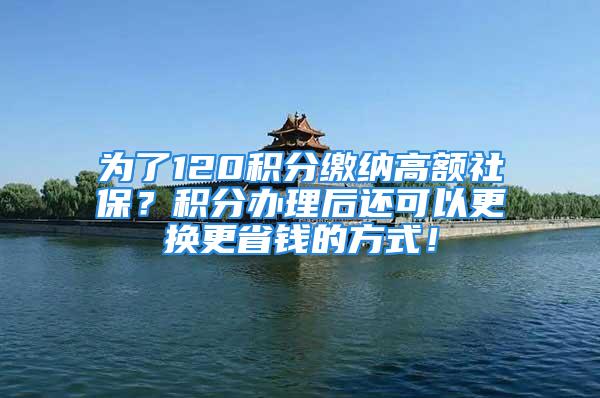 为了120积分缴纳高额社保？积分办理后还可以更换更省钱的方式！